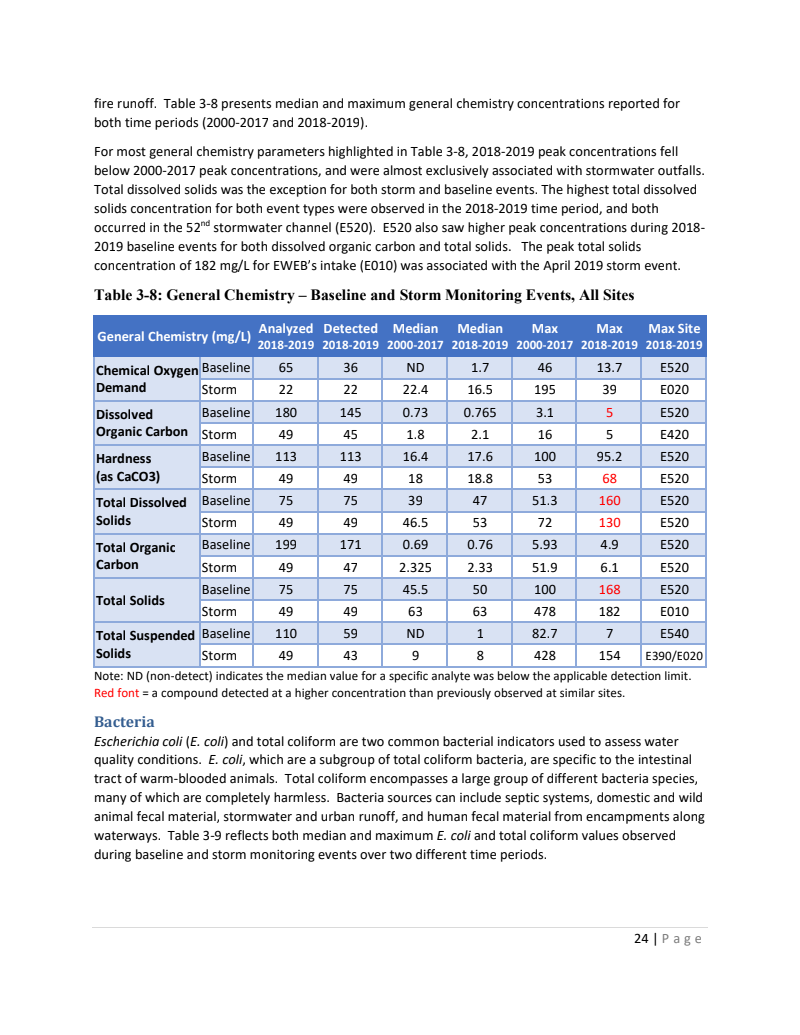 fire runoff. Table 3-8 presents median and maximum general chemistry concentrations reported for both time periods (2000-2017 and 2018-2019).

For most general chemistry parameters highlighted in Table 3-8, 2018-2019 peak concentrations fell below 2000-2017 peak concentrations, and were almost exclusively associated with stormwater outfalls. Total dissolved solids was the exception for both storm and baseline events. The highest total dissolved solids concentration for both event types were observed in the 2018-2019 time period, and both occurred in the 52$^{nd}$ stormwater channel (E520). E520 also saw higher peak concentrations during 2018-2019 baseline events for both dissolved organic carbon and total solids. The peak total solids concentration of 182 mg/L for EWEB's intake (E010) was associated with the April 2019 storm event.

Table 3-8: General Chemistry – Baseline and Storm Monitoring Events, All Sites

| General Chemistry (mg/L) | | Analyzed 2018-2019 | Detected 2018-2019 | Median 2000-2017 | Median 2018-2019 | Max 2000-2017 | Max 2018-2019 | Max Site 2018-2019 |
|---|---|---|---|---|---|---|---|---|
| Chemical Oxygen Demand | Baseline | 65 | 36 | ND | 1.7 | 46 | 13.7 | E520 |
| | Storm | 22 | 22 | 22.4 | 16.5 | 195 | 39 | E020 |
| Dissolved Organic Carbon | Baseline | 180 | 145 | 0.73 | 0.765 | 3.1 | 5 | E520 |
| | Storm | 49 | 45 | 1.8 | 2.1 | 16 | 5 | E420 |
| Hardness (as CaCO3) | Baseline | 113 | 113 | 16.4 | 17.6 | 100 | 95.2 | E520 |
| | Storm | 49 | 49 | 18 | 18.8 | 53 | 68 | E520 |
| Total Dissolved Solids | Baseline | 75 | 75 | 39 | 47 | 51.3 | 160 | E520 |
| | Storm | 49 | 49 | 46.5 | 53 | 72 | 130 | E520 |
| Total Organic Carbon | Baseline | 199 | 171 | 0.69 | 0.76 | 5.93 | 4.9 | E520 |
| | Storm | 49 | 47 | 2.325 | 2.33 | 51.9 | 6.1 | E520 |
| Total Solids | Baseline | 75 | 75 | 45.5 | 50 | 100 | 168 | E520 |
| | Storm | 49 | 49 | 63 | 63 | 478 | 182 | E010 |
| Total Suspended Solids | Baseline | 110 | 59 | ND | 1 | 82.7 | 7 | E540 |
| | Storm | 49 | 43 | 9 | 8 | 428 | 154 | E390/E020 |

Note: ND (non-detect) indicates the median value for a specific analyte was below the applicable detection limit.
Red font = a compound detected at a higher concentration than previously observed at similar sites.

Bacteria
Escherichia coli (E. coli) and total coliform are two common bacterial indicators used to assess water quality conditions. E. coli, which are a subgroup of total coliform bacteria, are specific to the intestinal tract of warm-blooded animals. Total coliform encompasses a large group of different bacteria species, many of which are completely harmless. Bacteria sources can include septic systems, domestic and wild animal fecal material, stormwater and urban runoff, and human fecal material from encampments along waterways. Table 3-9 reflects both median and maximum E. coli and total coliform values observed during baseline and storm monitoring events over two different time periods.

24 | Page